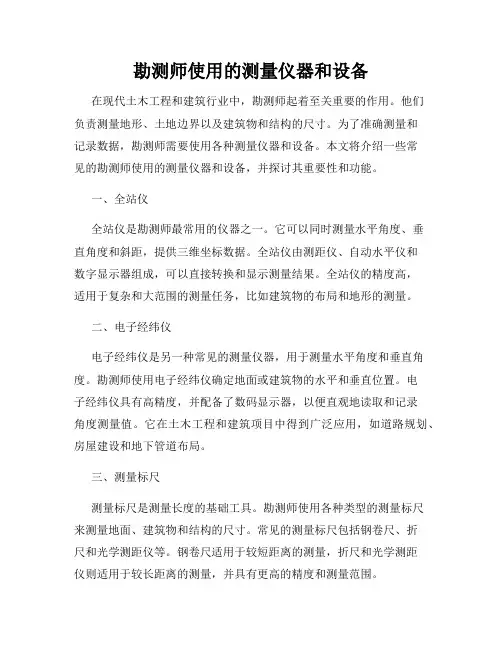 勘测师使用的测量仪器和设备

在现代土木工程和建筑行业中，勘测师起着至关重要的作用。他们负责测量地形、土地边界以及建筑物和结构的尺寸。为了准确测量和记录数据，勘测师需要使用各种测量仪器和设备。本文将介绍一些常见的勘测师使用的测量仪器和设备，并探讨其重要性和功能。

一、全站仪

全站仪是勘测师最常用的仪器之一。它可以同时测量水平角度、垂直角度和斜距，提供三维坐标数据。全站仪由测距仪、自动水平仪和数字显示器组成，可以直接转换和显示测量结果。全站仪的精度高，适用于复杂和大范围的测量任务，比如建筑物的布局和地形的测量。

二、电子经纬仪

电子经纬仪是另一种常见的测量仪器，用于测量水平角度和垂直角度。勘测师使用电子经纬仪确定地面或建筑物的水平和垂直位置。电子经纬仪具有高精度，并配备了数码显示器，以便直观地读取和记录角度测量值。它在土木工程和建筑项目中得到广泛应用，如道路规划、房屋建设和地下管道布局。

三、测量标尺

测量标尺是测量长度的基础工具。勘测师使用各种类型的测量标尺来测量地面、建筑物和结构的尺寸。常见的测量标尺包括钢卷尺、折尺和光学测距仪等。钢卷尺适用于较短距离的测量，折尺和光学测距仪则适用于较长距离的测量，并具有更高的精度和测量范围。